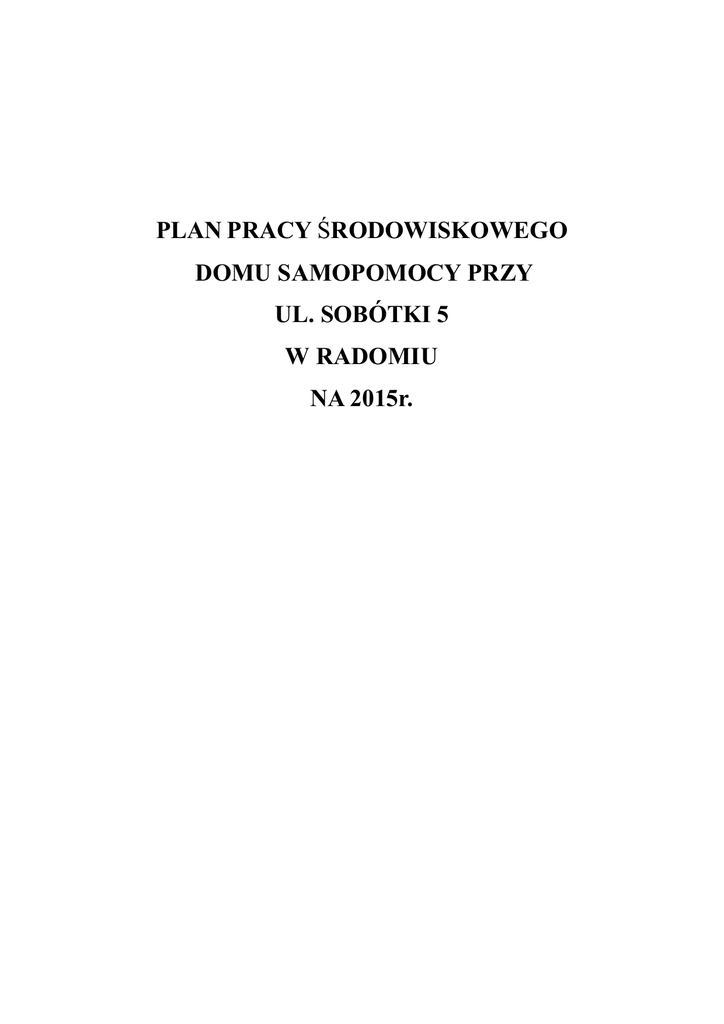 PLAN PRACY ŚRODOWISKOWEGO
DOMU SAMOPOMOCY PRZY
UL. SOBÓTKI 5
W RADOMIU
NA 2015r.